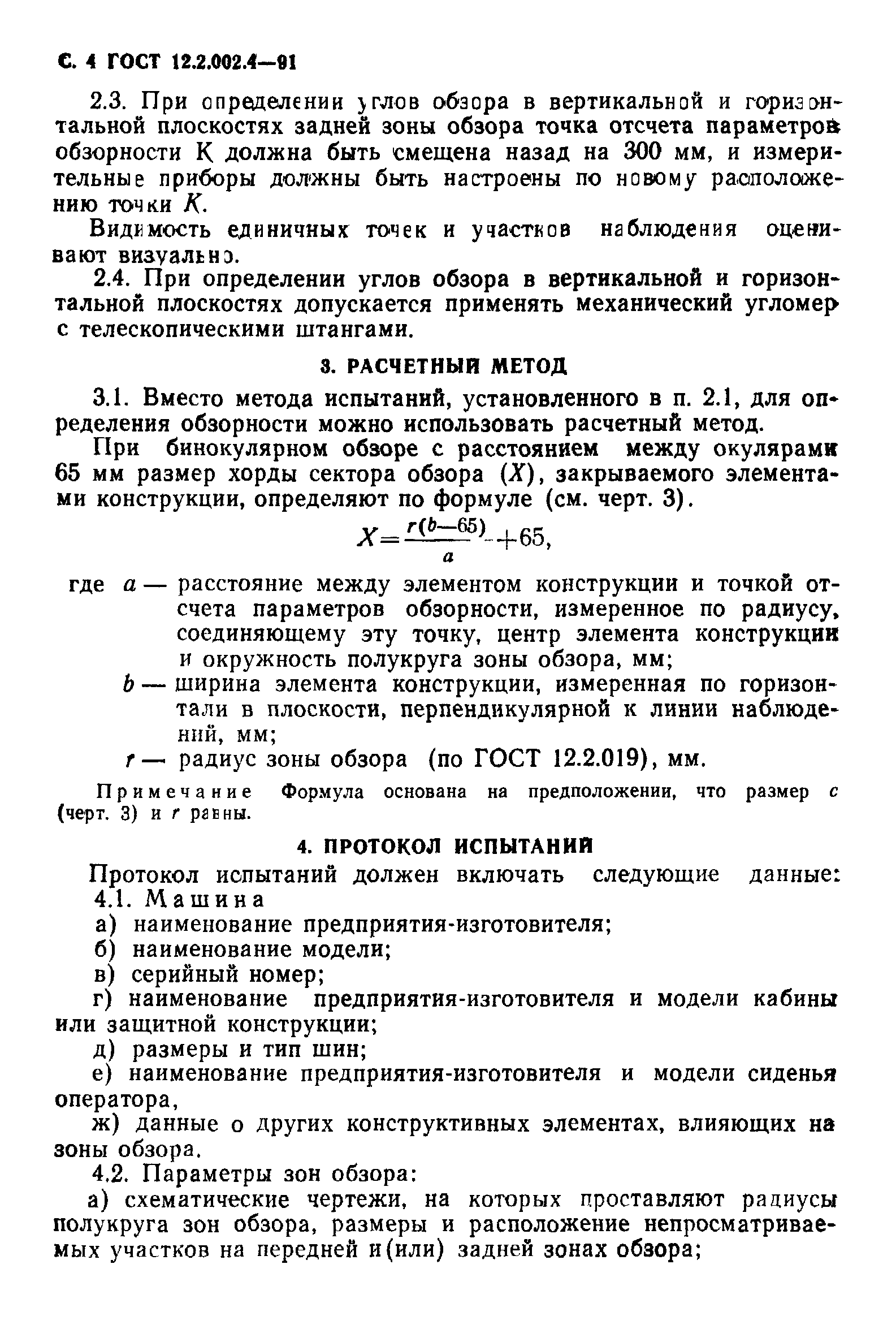 С. 4 ГОСТ 12.2.002.4—91

2.3. При определении углов обзора в вертикальной и горизонтальной плоскостях задней зоны обзора точка отсчета параметров обзорности К должна быть смещена назад на 300 мм, и измерительные приборы должны быть настроены по новому расположению точки $K$.

Видимость единичных точек и участков наблюдения оценивают визуально.

2.4. При определении углов обзора в вертикальной и горизонтальной плоскостях допускается применять механический угломер с телескопическими штангами.

3. РАСЧЕТНЫЙ МЕТОД

3.1. Вместо метода испытаний, установленного в п. 2.1, для определения обзорности можно использовать расчетный метод.

При бинокулярном обзоре с расстоянием между окулярами 65 мм размер хорды сектора обзора ($X$), закрываемого элементами конструкции, определяют по формуле (см. черт. 3).

$X=\frac{r(b-65)}{a}+65,$

где $a$ — расстояние между элементом конструкции и точкой отсчета параметров обзорности, измеренное по радиусу, соединяющему эту точку, центр элемента конструкции и окружность полукруга зоны обзора, мм;

$b$ — ширина элемента конструкции, измеренная по горизонтали в плоскости, перпендикулярной к линии наблюдений, мм;

$r$ — радиус зоны обзора (по ГОСТ 12.2.019), мм.

Примечание Формула основана на предположении, что размер $c$ (черт. 3) и $r$ равны.

4. ПРОТОКОЛ ИСПЫТАНИЙ

Протокол испытаний должен включать следующие данные:

4.1. Машина

а) наименование предприятия-изготовителя;

б) наименование модели;

в) серийный номер;

г) наименование предприятия-изготовителя и модели кабины или защитной конструкции;

д) размеры и тип шин;

е) наименование предприятия-изготовителя и модели сиденья оператора,

ж) данные о других конструктивных элементах, влияющих на зоны обзора.

4.2. Параметры зон обзора:

а) схематические чертежи, на которых проставляют радиусы полукруга зон обзора, размеры и расположение непросматриваемых участков на передней и(или) задней зонах обзора;